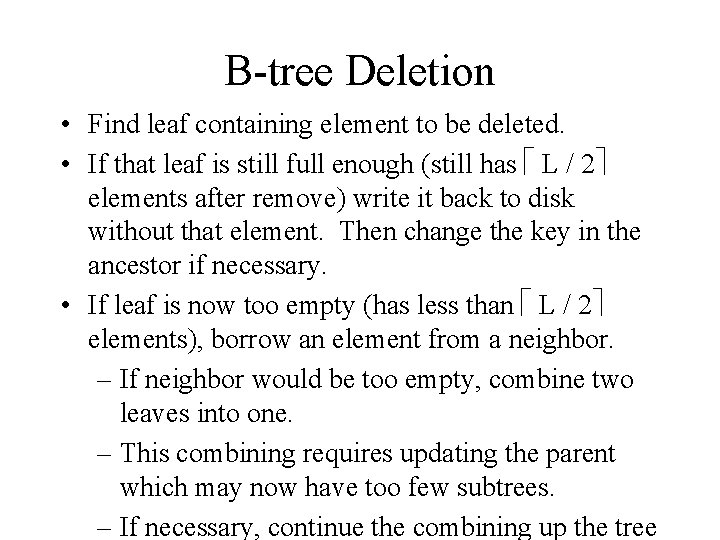 B-tree Deletion

• Find leaf containing element to be deleted.

• If that leaf is still full enough (still has $\lceil L / 2 \rceil$ elements after remove) write it back to disk without that element. Then change the key in the ancestor if necessary.

• If leaf is now too empty (has less than $\lceil L / 2 \rceil$ elements), borrow an element from a neighbor.

– If neighbor would be too empty, combine two leaves into one.

– This combining requires updating the parent which may now have too few subtrees.

– If necessary, continue the combining up the tree